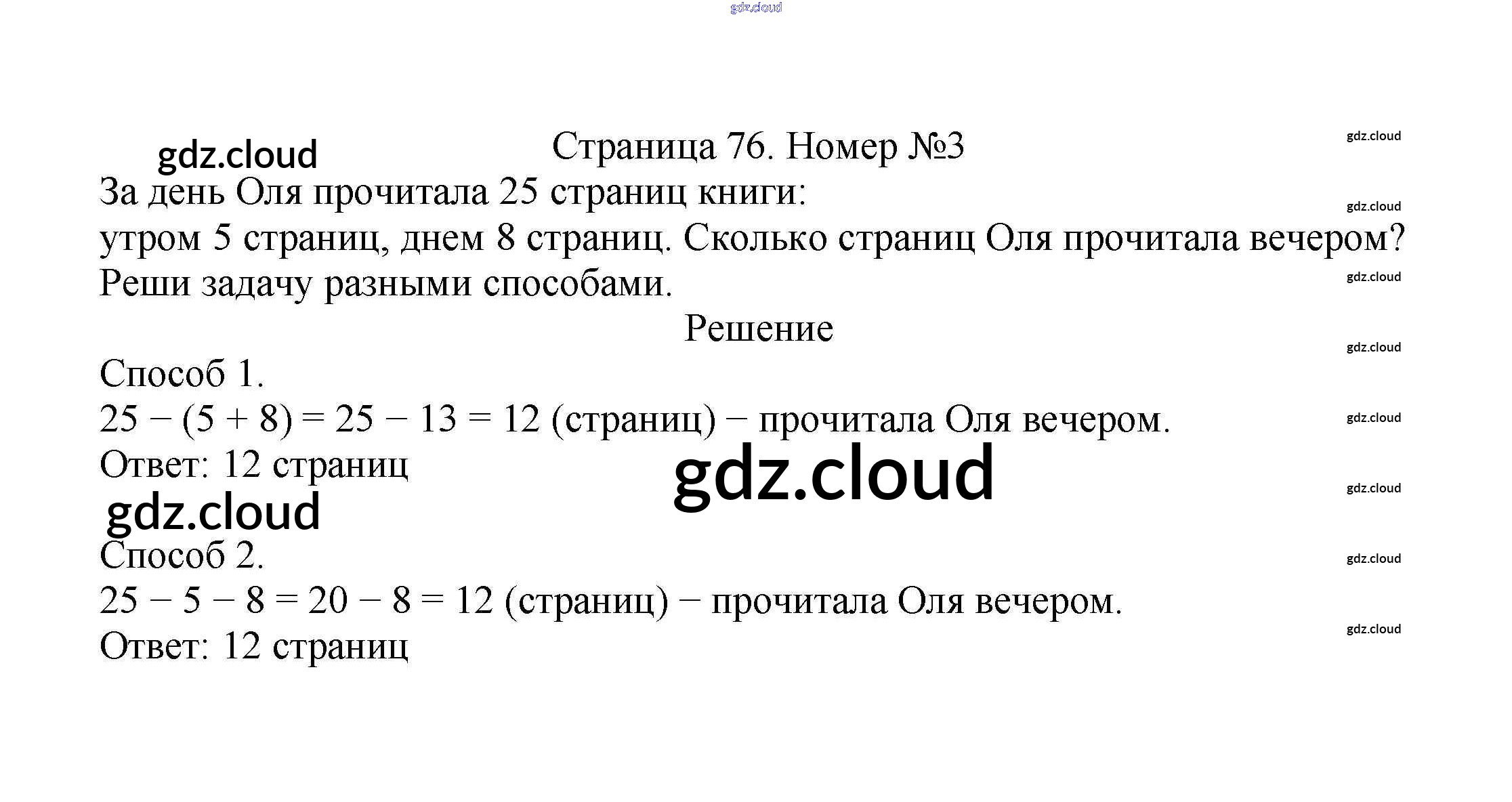 gdz.cloud

gdz.cloud
Страница 76. Номер №3
gdz.cloud
За день Оля прочитала 25 страниц книги:
gdz.cloud
утром 5 страниц, днем 8 страниц. Сколько страниц Оля прочитала вечером?
Реши задачу разными способами.
gdz.cloud
Решение
gdz.cloud
Способ 1.
$25 - (5 + 8) = 25 - 13 = 12$ (страниц) − прочитала Оля вечером.
gdz.cloud
Ответ: 12 страниц
gdz.cloud
gdz.cloud
gdz.cloud
Способ 2.
gdz.cloud
$25 - 5 - 8 = 20 - 8 = 12$ (страниц) − прочитала Оля вечером.
gdz.cloud
Ответ: 12 страниц